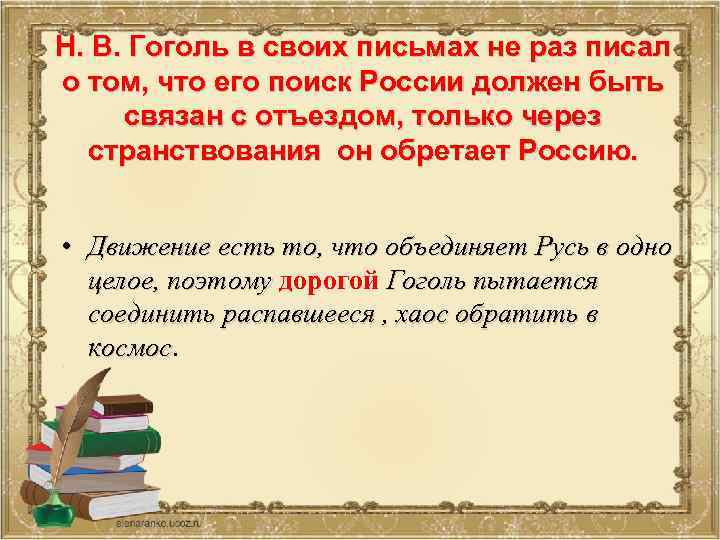 Н. В. Гоголь в своих письмах не раз писал о том, что его поиск России должен быть связан с отъездом, только через странствования он обретает Россию.

• Движение есть то, что объединяет Русь в одно целое, поэтому дорогой Гоголь пытается соединить распавшееся , хаос обратить в космос.

elenaranko.ucoz.ru